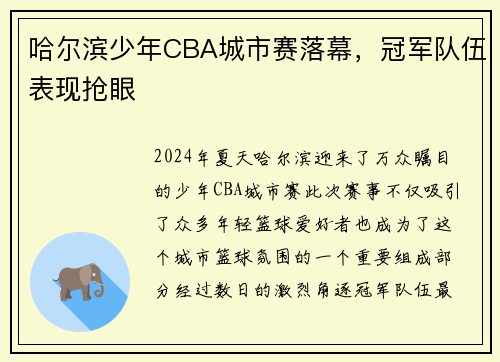 哈尔滨少年CBA城市赛落幕，冠军队伍表现抢眼

2024年夏天哈尔滨迎来了万众瞩目的少年CBA城市赛此次赛事不仅吸引了众多年轻篮球爱好者也成为了这个城市篮球氛围的一个重要组成部分经过数日的激烈角逐冠军队伍最